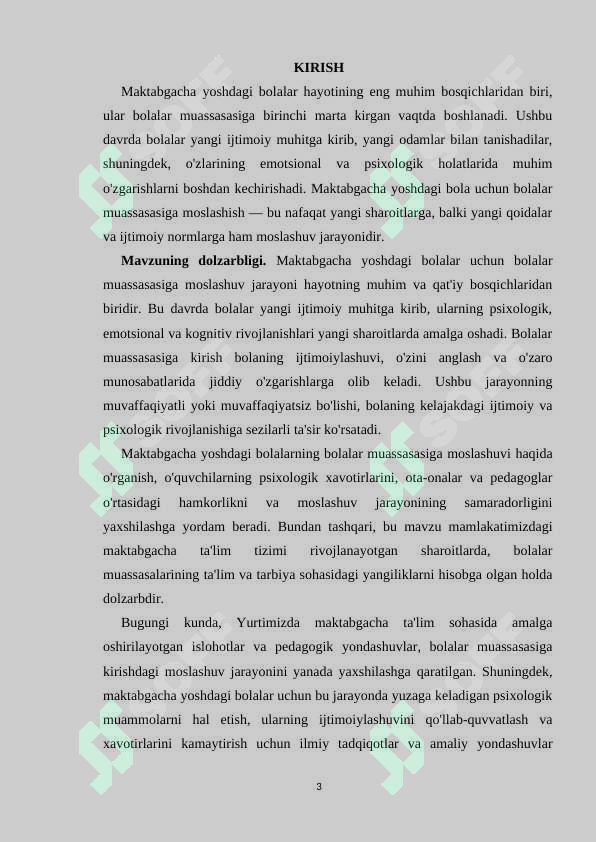 KIRISH

Maktabgacha yoshdagi bolalar hayotining eng muhim bosqichlaridan biri, ular bolalar muassasasiga birinchi marta kirgan vaqtda boshlanadi. Ushbu davrda bolalar yangi ijtimoiy muhitga kirib, yangi odamlar bilan tanishadilar, shuningdek, o'zlarining emotsional va psixologik holatlarida muhim o'zgarishlarni boshdan kechirishadi. Maktabgacha yoshdagi bola uchun bolalar muassasasiga moslashish — bu nafaqat yangi sharoitlarga, balki yangi qoidalar va ijtimoiy normlarga ham moslashuv jarayonidir.

Mavzuning dolzarbligi. Maktabgacha yoshdagi bolalar uchun bolalar muassasasiga moslashuv jarayoni hayotning muhim va qat'iy bosqichlaridan biridir. Bu davrda bolalar yangi ijtimoiy muhitga kirib, ularning psixologik, emotsional va kognitiv rivojlanishlari yangi sharoitlarda amalga oshadi. Bolalar muassasasiga kirish bolaning ijtimoiylashuvi, o'zini anglash va o'zaro munosabatlarida jiddiy o'zgarishlarga olib keladi. Ushbu jarayonning muvaffaqiyatli yoki muvaffaqiyatsiz bo'lishi, bolaning kelajakdagi ijtimoiy va psixologik rivojlanishiga sezilarli ta'sir ko'rsatadi.

Maktabgacha yoshdagi bolalarning bolalar muassasasiga moslashuvi haqida o'rganish, o'quvchilarning psixologik xavotirlarini, ota-onalar va pedagoglar o'rtasidagi hamkorlikni va moslashuv jarayonining samaradorligini yaxshilashga yordam beradi. Bundan tashqari, bu mavzu mamlakatimizdagi maktabgacha ta'lim tizimi rivojlanayotgan sharoitlarda, bolalar muassasalarining ta'lim va tarbiya sohasidagi yangiliklarni hisobga olgan holda dolzarbdir.

Bugungi kunda, Yurtimizda maktabgacha ta'lim sohasida amalga oshirilayotgan islohotlar va pedagogik yondashuvlar, bolalar muassasasiga kirishdagi moslashuv jarayonini yanada yaxshilashga qaratilgan. Shuningdek, maktabgacha yoshdagi bolalar uchun bu jarayonda yuzaga keladigan psixologik muammolarni hal etish, ularning ijtimoiylashuvini qo'llab-quvvatlash va xavotirlarini kamaytirish uchun ilmiy tadqiqotlar va amaliy yondashuvlar

3